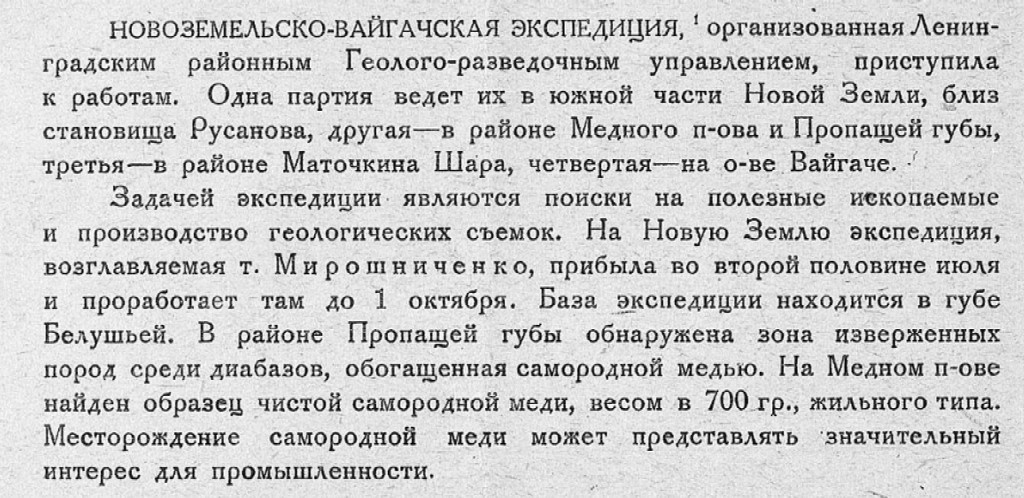 НОВОЗЕМЕЛЬСКО-ВАЙГАЧСКАЯ ЭКСПЕДИЦИЯ, $^1$ организованная Ленинградским районным Геолого-разведочным управлением, приступила к работам. Одна партия ведет их в южной части Новой Земли, близ становища Русанова, другая—в районе Медного п-ова и Пропащей губы, третья—в районе Маточкина Шара, четвертая—на о-ве Вайгаче.

Задачей экспедиции являются поиски на полезные ископаемые и производство геологических съемок. На Новую Землю экспедиция, возглавляемая т. Мирошниченко, прибыла во второй половине июля и проработает там до 1 октября. База экспедиции находится в губе Белушьей. В районе Пропащей губы обнаружена зона изверженных пород среди диабазов, обогащенная самородной медью. На Медном п-ове найден образец чистой самородной меди, весом в 700 гр., жильного типа. Месторождение самородной меди может представлять значительный интерес для промышленности.